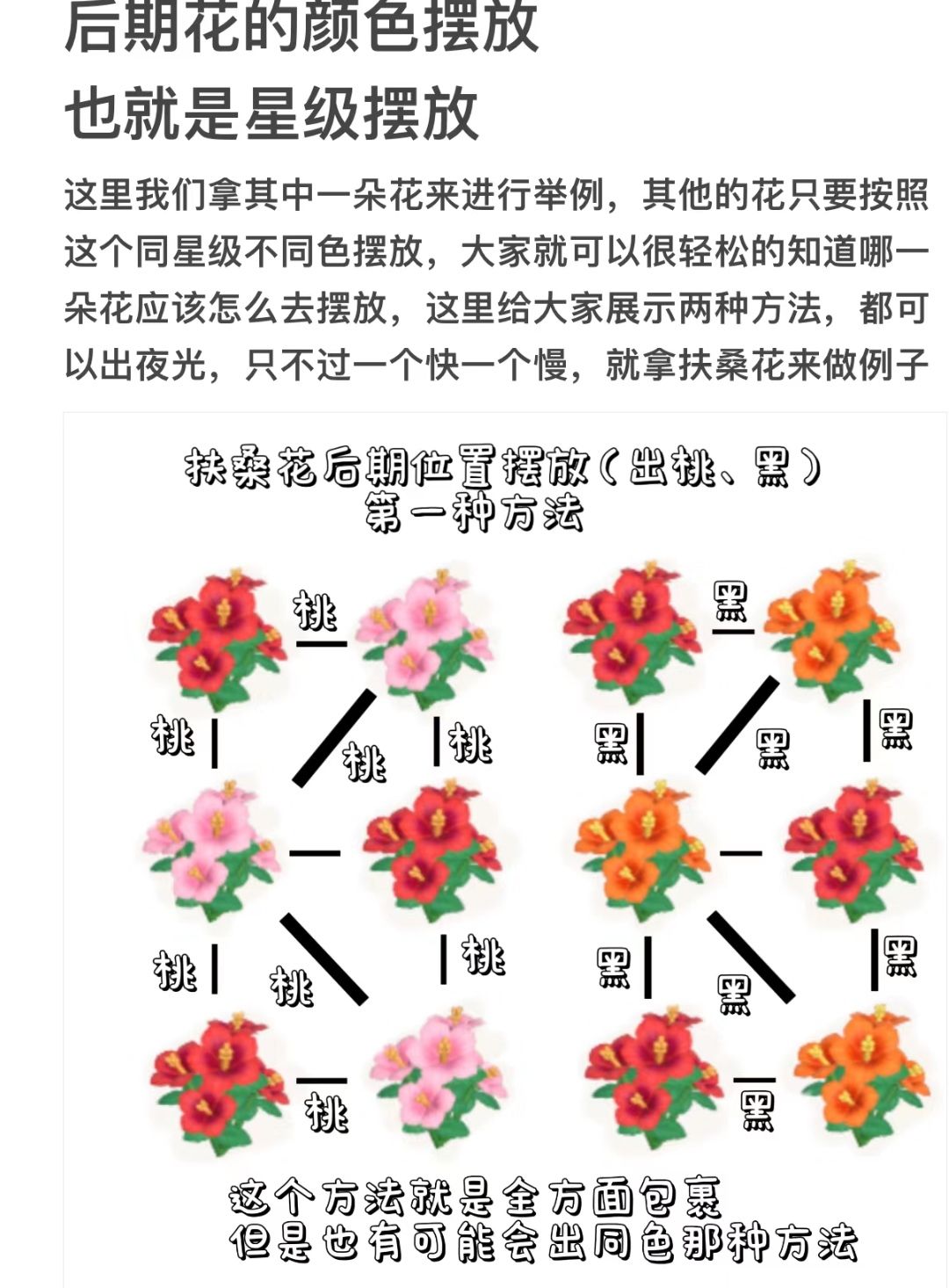 后期花的颜色摆放
也就是星级摆放

这里我们拿其中一朵花来进行举例，其他的花只要按照这个同星级不同色摆放，大家就可以很轻松的知道哪一朵花应该怎么去摆放，这里给大家展示两种方法，都可以出夜光，只不过一个快一个慢，就拿扶桑花来做例子

扶桑花后期位置摆放（出桃、黑）
第一种方法

桃
桃
桃
桃
桃
桃
桃
桃

黑
黑
黑
黑
黑
黑
黑
黑

这个方法就是全方面包裹
但是也有可能会出同色那种方法